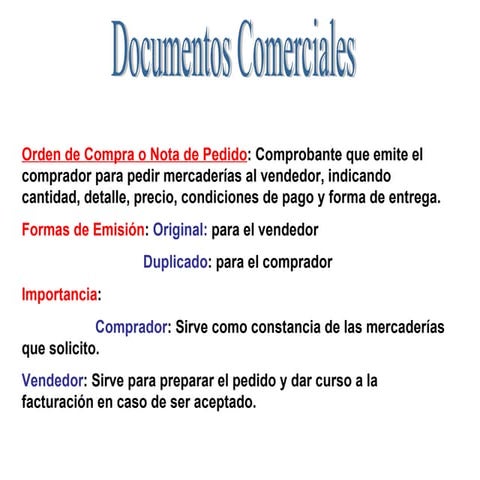 Documentos Comerciales

Orden de Compra o Nota de Pedido: Comprobante que emite el comprador para pedir mercaderías al vendedor, indicando cantidad, detalle, precio, condiciones de pago y forma de entrega.

Formas de Emisión: Original: para el vendedor

Duplicado: para el comprador

Importancia:

Comprador: Sirve como constancia de las mercaderías que solicito.

Vendedor: Sirve para preparar el pedido y dar curso a la facturación en caso de ser aceptado.